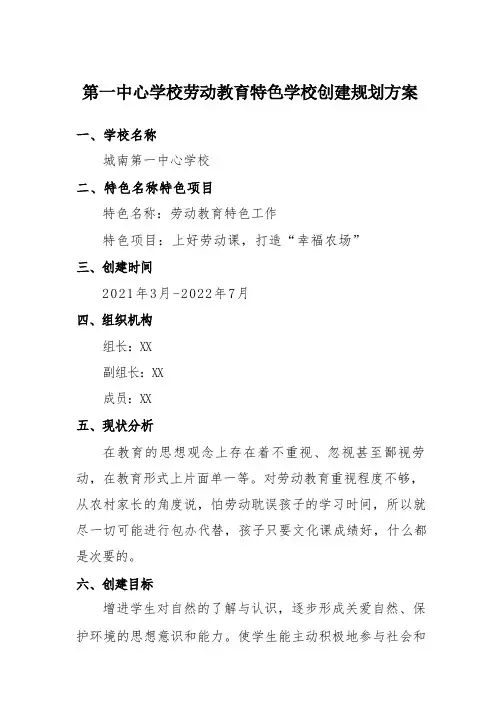 第一中心学校劳动教育特色学校创建规划方案

一、学校名称

城南第一中心学校

二、特色名称特色项目

特色名称：劳动教育特色工作

特色项目：上好劳动课，打造“幸福农场”

三、创建时间

2021年3月-2022年7月

四、组织机构

组长：XX

副组长：XX

成员：XX

五、现状分析

在教育的思想观念上存在着不重视、忽视甚至鄙视劳动，在教育形式上片面单一等。对劳动教育重视程度不够，从农村家长的角度说，怕劳动耽误孩子的学习时间，所以就尽一切可能进行包办代替，孩子只要文化课成绩好，什么都是次要的。

六、创建目标

增进学生对自然的了解与认识，逐步形成关爱自然、保护环境的思想意识和能力。使学生能主动积极地参与社会和